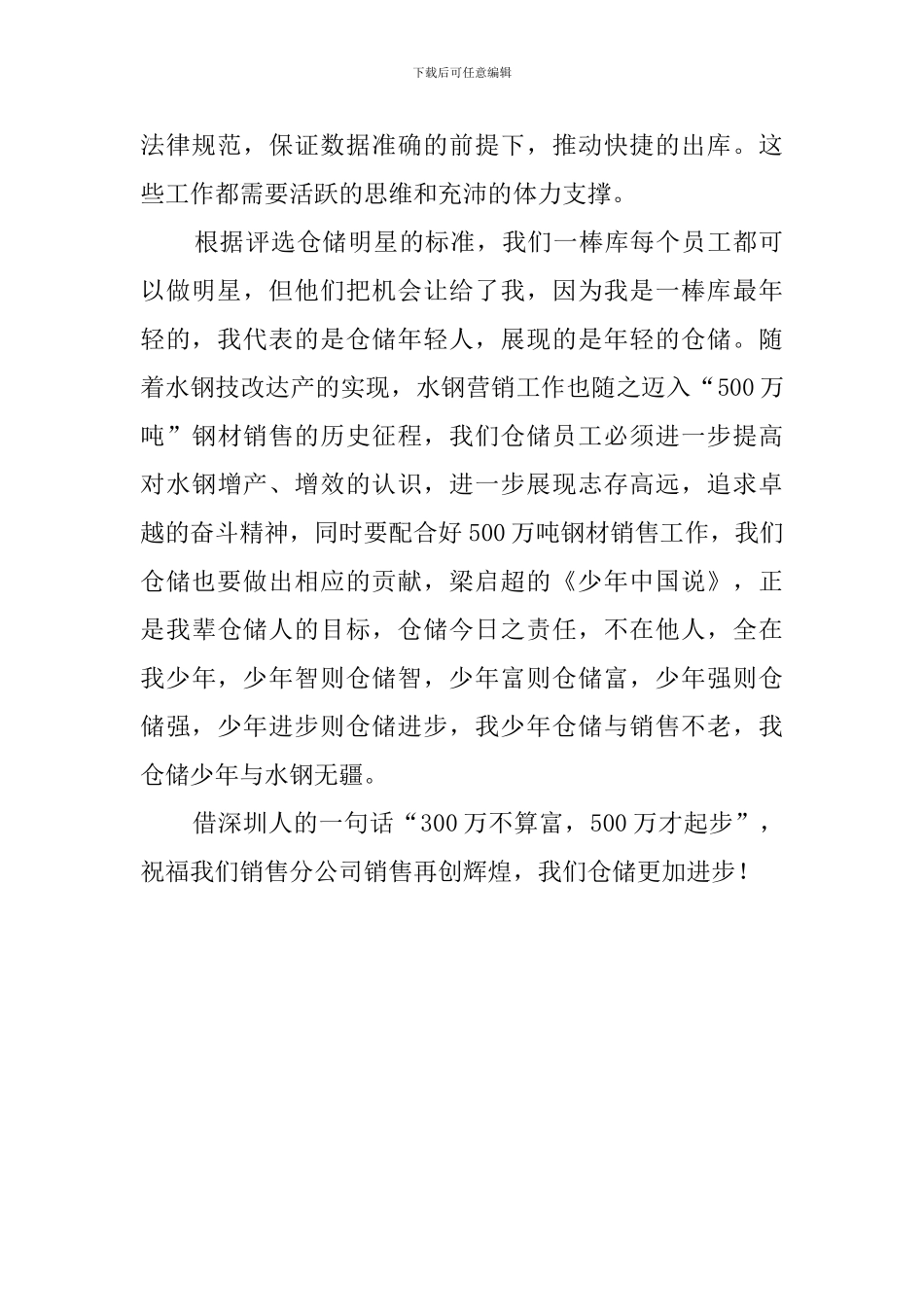 下载后可任意编辑

法律规范，保证数据准确的前提下，推动快捷的出库。这些工作都需要活跃的思维和充沛的体力支撑。

根据评选仓储明星的标准，我们一棒库每个员工都可以做明星，但他们把机会让给了我，因为我是一棒库最年轻的，我代表的是仓储年轻人，展现的是年轻的仓储。随着水钢技改达产的实现，水钢营销工作也随之迈入“500万吨”钢材销售的历史征程，我们仓储员工必须进一步提高对水钢增产、增效的认识，进一步展现志存高远，追求卓越的奋斗精神，同时要配合好500万吨钢材销售工作，我们仓储也要做出相应的贡献，梁启超的《少年中国说》，正是我辈仓储人的目标，仓储今日之责任，不在他人，全在我少年，少年智则仓储智，少年富则仓储富，少年强则仓储强，少年进步则仓储进步，我少年仓储与销售不老，我仓储少年与水钢无疆。

借深圳人的一句话“300万不算富，500万才起步”，祝福我们销售分公司销售再创辉煌，我们仓储更加进步！